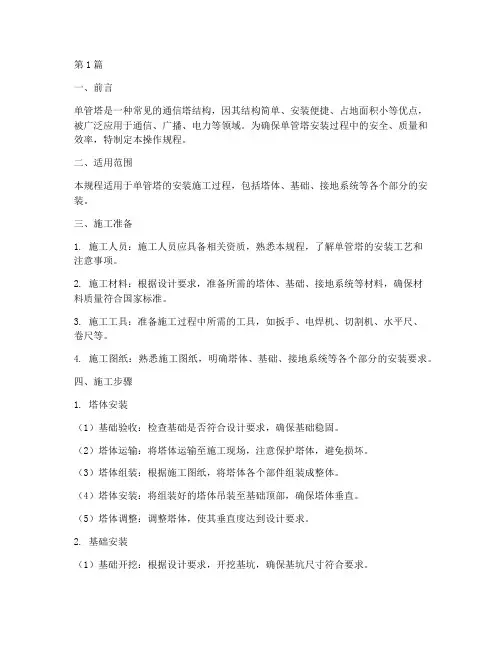 第1篇

一、前言

单管塔是一种常见的通信塔结构，因其结构简单、安装便捷、占地面积小等优点，被广泛应用于通信、广播、电力等领域。为确保单管塔安装过程中的安全、质量和效率，特制定本操作规程。

二、适用范围

本规程适用于单管塔的安装施工过程，包括塔体、基础、接地系统等各个部分的安装。

三、施工准备

1. 施工人员：施工人员应具备相关资质，熟悉本规程，了解单管塔的安装工艺和注意事项。

2. 施工材料：根据设计要求，准备所需的塔体、基础、接地系统等材料，确保材料质量符合国家标准。

3. 施工工具：准备施工过程中所需的工具，如扳手、电焊机、切割机、水平尺、卷尺等。

4. 施工图纸：熟悉施工图纸，明确塔体、基础、接地系统等各个部分的安装要求。

四、施工步骤

1. 塔体安装

（1）基础验收：检查基础是否符合设计要求，确保基础稳固。

（2）塔体运输：将塔体运输至施工现场，注意保护塔体，避免损坏。

（3）塔体组装：根据施工图纸，将塔体各个部件组装成整体。

（4）塔体安装：将组装好的塔体吊装至基础顶部，确保塔体垂直。

（5）塔体调整：调整塔体，使其垂直度达到设计要求。

2. 基础安装

（1）基础开挖：根据设计要求，开挖基坑，确保基坑尺寸符合要求。